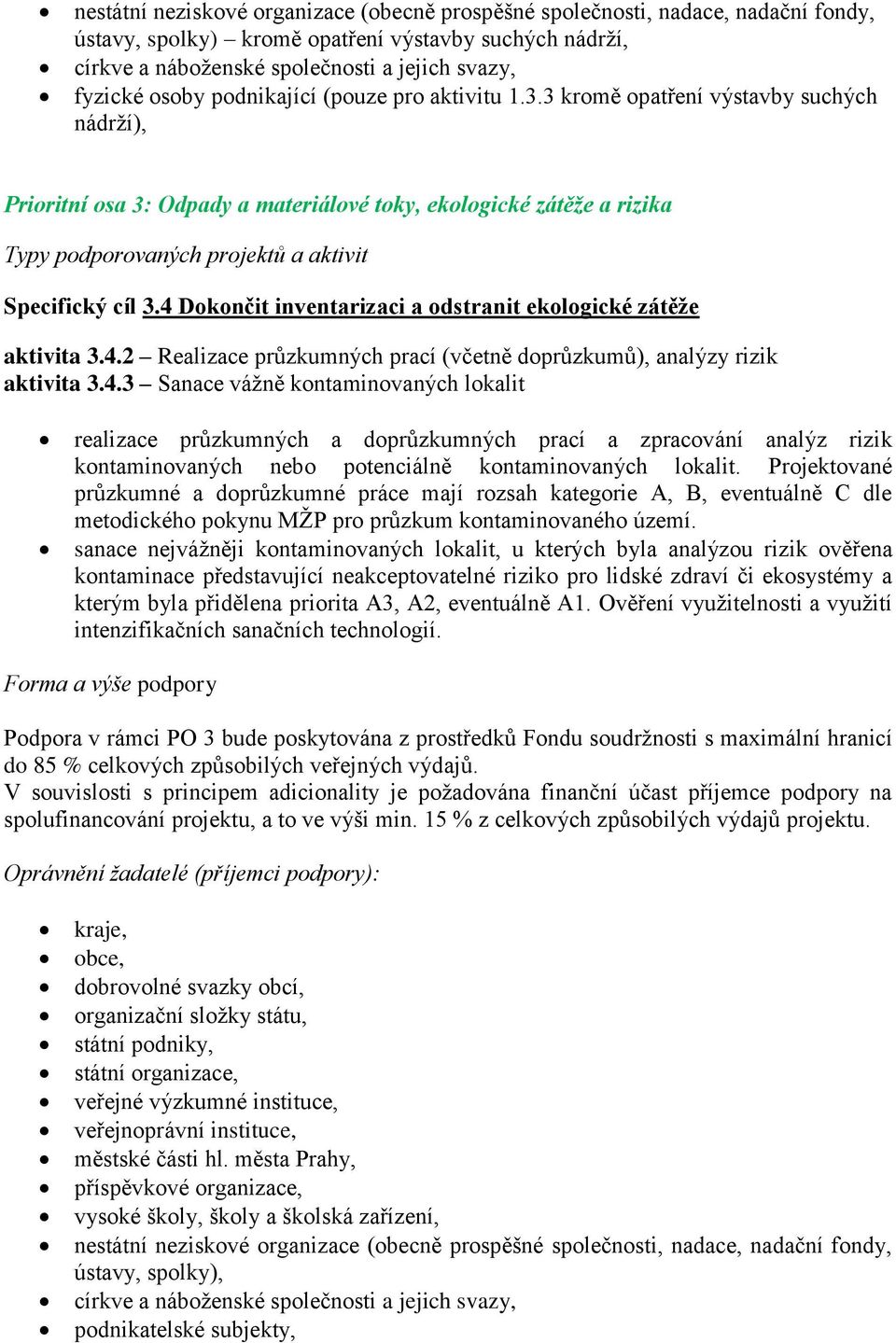 • nestátní neziskové organizace (obecně prospěšné společnosti, nadace, nadační fondy, ústavy, spolky) – kromě opatření výstavby suchých nádrží,
• církve a náboženské společnosti a jejich svazy,
• fyzické osoby podnikající (pouze pro aktivitu 1.3.3 kromě opatření výstavby suchých nádrží),

Prioritní osa 3: Odpady a materiálové toky, ekologické zátěže a rizika

Typy podporovaných projektů a aktivit

Specifický cíl 3.4 Dokončit inventarizaci a odstranit ekologické zátěže

aktivita 3.4.2 – Realizace průzkumných prací (včetně doprůzkumů), analýzy rizik
aktivita 3.4.3 – Sanace vážně kontaminovaných lokalit

• realizace průzkumných a doprůzkumných prací a zpracování analýz rizik kontaminovaných nebo potenciálně kontaminovaných lokalit. Projektované průzkumné a doprůzkumné práce mají rozsah kategorie A, B, eventuálně C dle metodického pokynu MŽP pro průzkum kontaminovaného území.
• sanace nejvážněji kontaminovaných lokalit, u kterých byla analýzou rizik ověřena kontaminace představující neakceptovatelné riziko pro lidské zdraví či ekosystémy a kterým byla přidělena priorita A3, A2, eventuálně A1. Ověření využitelnosti a využití intenzifikačních sanačních technologií.

Forma a výše podpory

Podpora v rámci PO 3 bude poskytována z prostředků Fondu soudržnosti s maximální hranicí do 85 % celkových způsobilých veřejných výdajů.
V souvislosti s principem adicionality je požadována finanční účast příjemce podpory na spolufinancování projektu, a to ve výši min. 15 % z celkových způsobilých výdajů projektu.

Oprávnění žadatelé (příjemci podpory):

• kraje,
• obce,
• dobrovolné svazky obcí,
• organizační složky státu,
• státní podniky,
• státní organizace,
• veřejné výzkumné instituce,
• veřejnoprávní instituce,
• městské části hl. města Prahy,
• příspěvkové organizace,
• vysoké školy, školy a školská zařízení,
• nestátní neziskové organizace (obecně prospěšné společnosti, nadace, nadační fondy, ústavy, spolky),
• církve a náboženské společnosti a jejich svazy,
• podnikatelské subjekty,